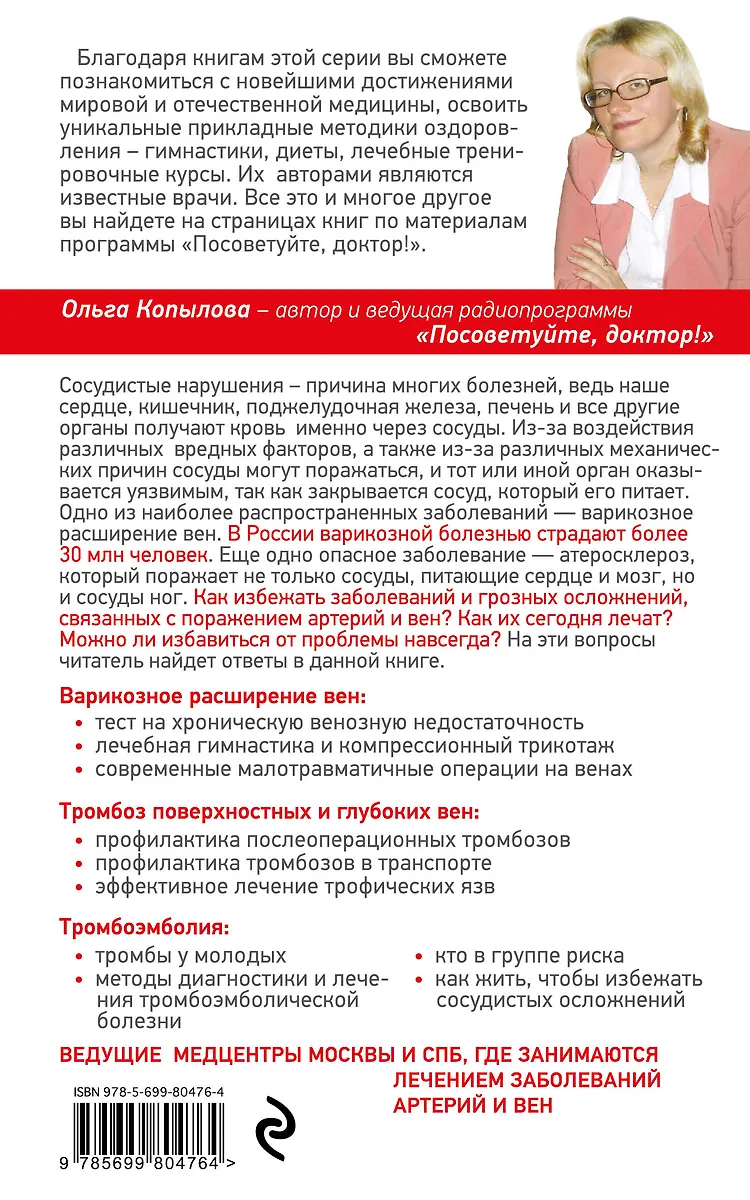 Благодаря книгам этой серии вы сможете познакомиться с новейшими достижениями мировой и отечественной медицины, освоить уникальные прикладные методики оздоровления – гимнастики, диеты, лечебные тренировочные курсы. Их авторами являются известные врачи. Все это и многое другое вы найдете на страницах книг по материалам программы «Посоветуйте, доктор!».

Ольга Копылова – автор и ведущая радиопрограммы «Посоветуйте, доктор!»

Сосудистые нарушения – причина многих болезней, ведь наше сердце, кишечник, поджелудочная железа, печень и все другие органы получают кровь именно через сосуды. Из-за воздействия различных вредных факторов, а также из-за различных механических причин сосуды могут поражаться, и тот или иной орган оказывается уязвимым, так как закрывается сосуд, который его питает. Одно из наиболее распространенных заболеваний — варикозное расширение вен. В России варикозной болезнью страдают более 30 млн человек. Еще одно опасное заболевание — атеросклероз, который поражает не только сосуды, питающие сердце и мозг, но и сосуды ног. Как избежать заболеваний и грозных осложнений, связанных с поражением артерий и вен? Как их сегодня лечат? Можно ли избавиться от проблемы навсегда? На эти вопросы читатель найдет ответы в данной книге.

Варикозное расширение вен:
• тест на хроническую венозную недостаточность
• лечебная гимнастика и компрессионный трикотаж
• современные малотравматичные операции на венах

Тромбоз поверхностных и глубоких вен:
• профилактика послеоперационных тромбозов
• профилактика тромбозов в транспорте
• эффективное лечение трофических язв

Тромбоэмболия:
• тромбы у молодых
• методы диагностики и лечения тромбоэмболической болезни
• кто в группе риска
• как жить, чтобы избежать сосудистых осложнений

ВЕДУЩИЕ МЕДЦЕНТРЫ МОСКВЫ И СПБ, ГДЕ ЗАНИМАЮТСЯ ЛЕЧЕНИЕМ ЗАБОЛЕВАНИЙ АРТЕРИЙ И ВЕН

ISBN 978-5-699-80476-4

9 785699 804764 >